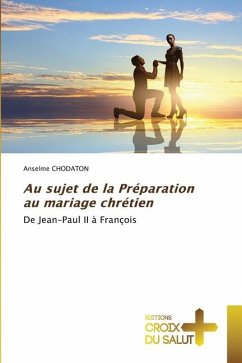 Anselme CHODATON

Au sujet de la Préparation au mariage chrétien

De Jean-Paul II à François

EDITIONS
CROIX
DU SALUT